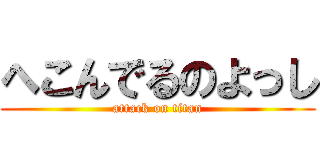 へこんでるのよっし

attack on titan